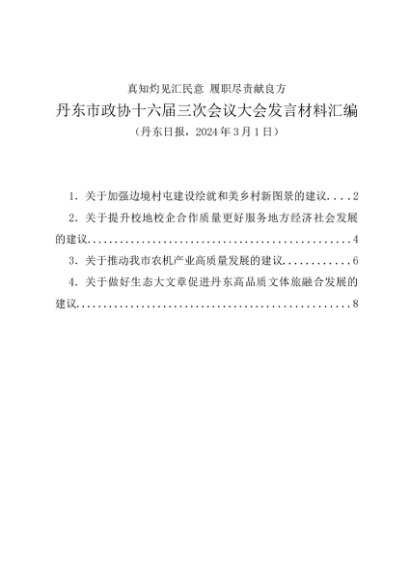 真知灼见汇民意 履职尽责献良方

丹东市政协十六届三次会议大会发言材料汇编

（丹东日报，2024年3月1日）

1.关于加强边境村屯建设绘就和美乡村新图景的建议 2

2.关于提升校地校企合作质量更好服务地方经济社会发展的建议 4

3.关于推动我市农机产业高质量发展的建议 6

4.关于做好生态大文章促进丹东高品质文体旅融合发展的建议 8